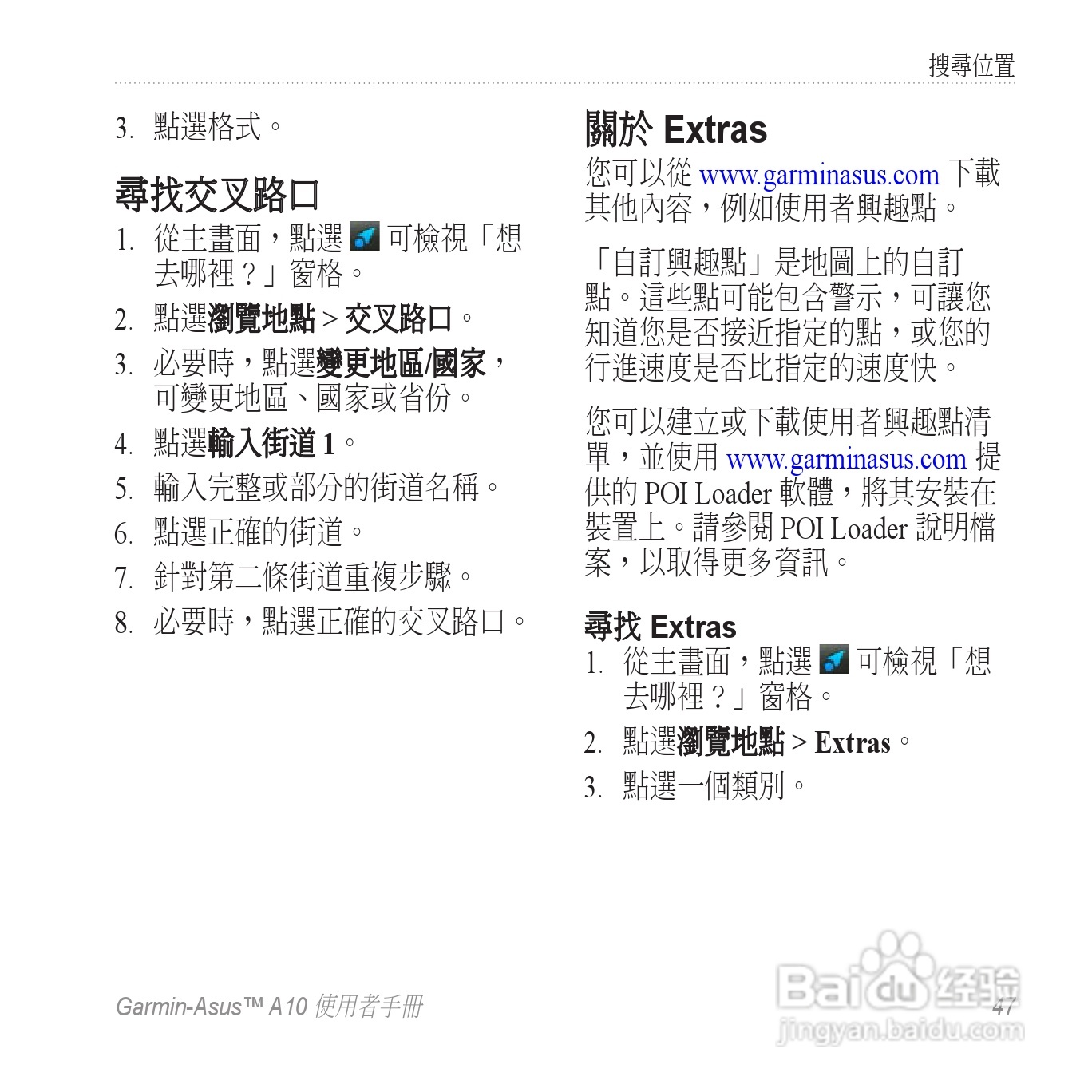 搜尋位置

3. 點選格式。

尋找交叉路口

1. 從主畫面，點選 可檢視「想去哪裡？」窗格。
2. 點選瀏覽地點 > 交叉路口。
3. 必要時，點選變更地區/國家，可變更地區、國家或省份。
4. 點選輸入街道 1。
5. 輸入完整或部分的街道名稱。
6. 點選正確的街道。
7. 針對第二條街道重複步驟。
8. 必要時，點選正確的交叉路口。

關於 Extras

您可以從 www.garminasus.com 下載其他內容，例如使用者興趣點。

「自訂興趣點」是地圖上的自訂點。這些點可能包含警示，可讓您知道您是否接近指定的點，或您的行進速度是否比指定的速度快。

您可以建立或下載使用者興趣點清單，並使用 www.garminasus.com 提供的 POI Loader 軟體，將其安裝在裝置上。請參閱 POI Loader 說明檔案，以取得更多資訊。

尋找 Extras

1. 從主畫面，點選 可檢視「想去哪裡？」窗格。
2. 點選瀏覽地點 > Extras。
3. 點選一個類別。

Garmin-Asus™ A10 使用者手冊

47

Baidu 经验
jingyan.baidu.com